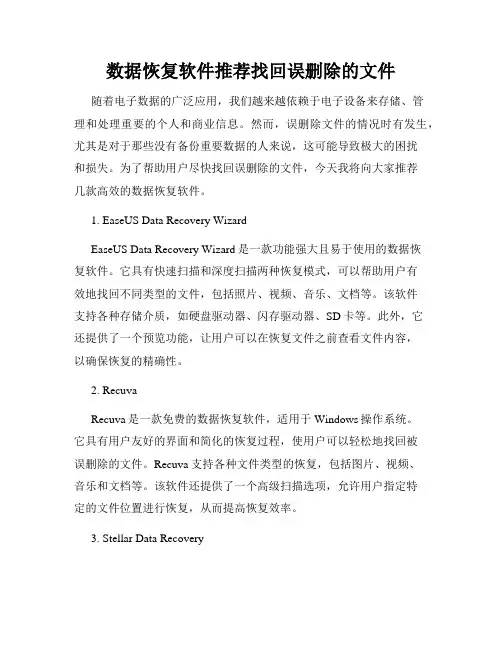 数据恢复软件推荐找回误删除的文件

随着电子数据的广泛应用，我们越来越依赖于电子设备来存储、管理和处理重要的个人和商业信息。然而，误删除文件的情况时有发生，尤其是对于那些没有备份重要数据的人来说，这可能导致极大的困扰和损失。为了帮助用户尽快找回误删除的文件，今天我将向大家推荐几款高效的数据恢复软件。

1. EaseUS Data Recovery Wizard

EaseUS Data Recovery Wizard 是一款功能强大且易于使用的数据恢复软件。它具有快速扫描和深度扫描两种恢复模式，可以帮助用户有效地找回不同类型的文件，包括照片、视频、音乐、文档等。该软件支持各种存储介质，如硬盘驱动器、闪存驱动器、SD 卡等。此外，它还提供了一个预览功能，让用户可以在恢复文件之前查看文件内容，以确保恢复的精确性。

2. Recuva

Recuva 是一款免费的数据恢复软件，适用于 Windows 操作系统。它具有用户友好的界面和简化的恢复过程，使用户可以轻松地找回被误删除的文件。Recuva 支持各种文件类型的恢复，包括图片、视频、音乐和文档等。该软件还提供了一个高级扫描选项，允许用户指定特定的文件位置进行恢复，从而提高恢复效率。

3. Stellar Data Recovery